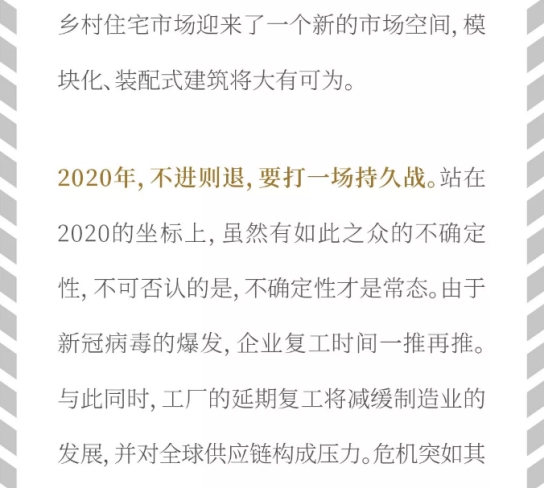 乡村住宅市场迎来了一个新的市场空间，模块化、装配式建筑将大有可为。

2020年，不进则退，要打一场持久战。站在2020的坐标上，虽然有如此之众的不确定性，不可否认的是，不确定性才是常态。由于新冠病毒的爆发，企业复工时间一推再推。与此同时，工厂的延期复工将减缓制造业的发展，并对全球供应链构成压力。危机突如其